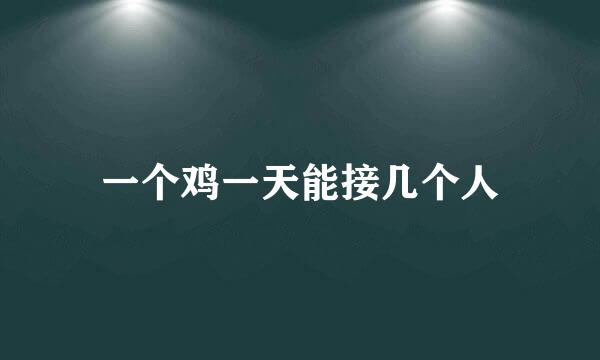 一个鸡一天能接几个人